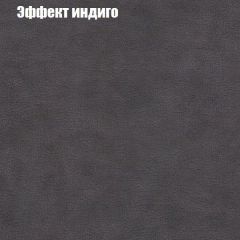 Эффект индиго